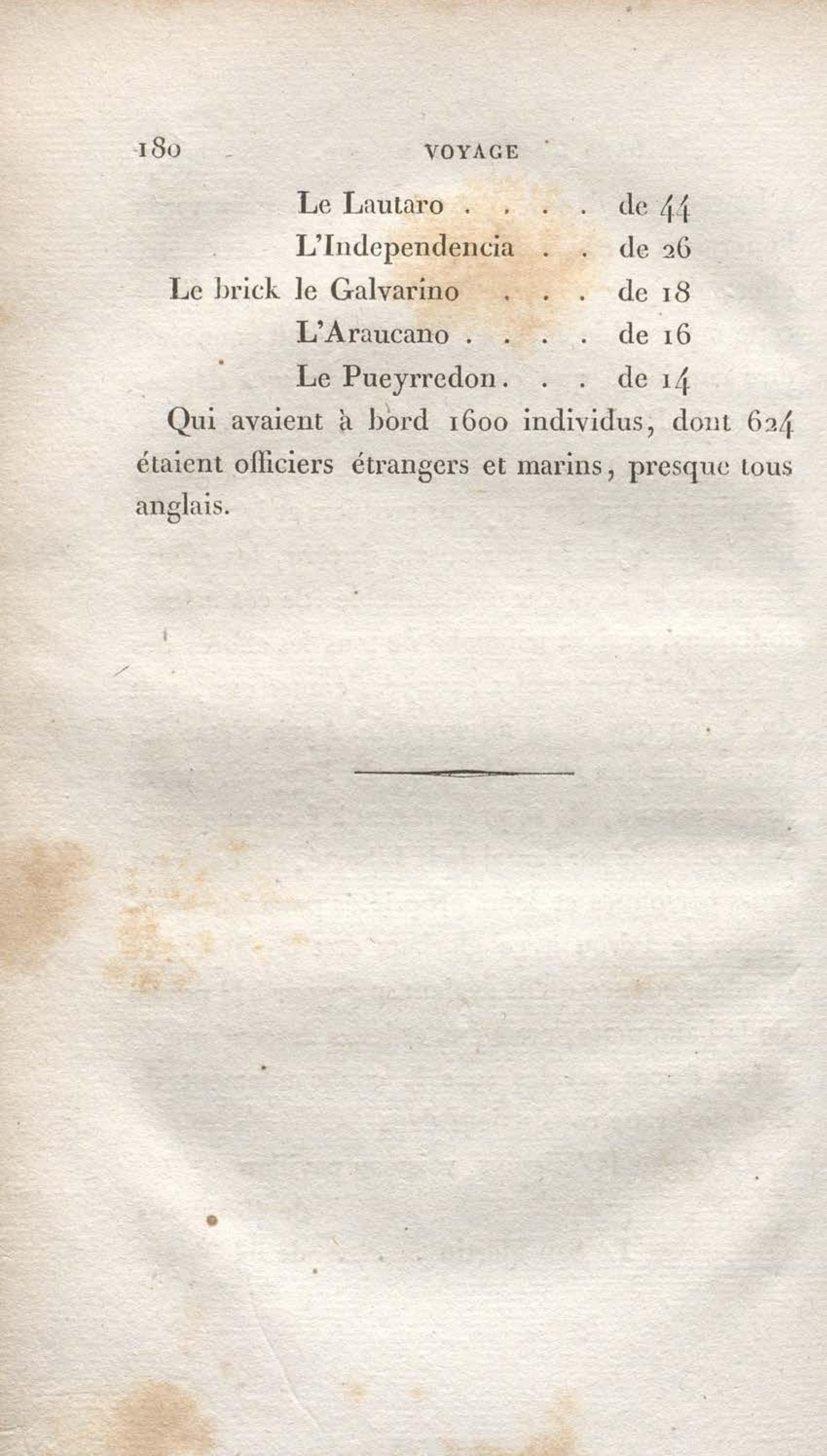 180 VOYAGE

Le Lautaro de 44

L'Independencia de 26

Le brick le Galvarino de 18

L'Araucano de 16

Le Pueyrredon de 14

Qui avaient à bord 1600 individus, dont 624 étaient officiers étrangers et marins, presque tous anglais.